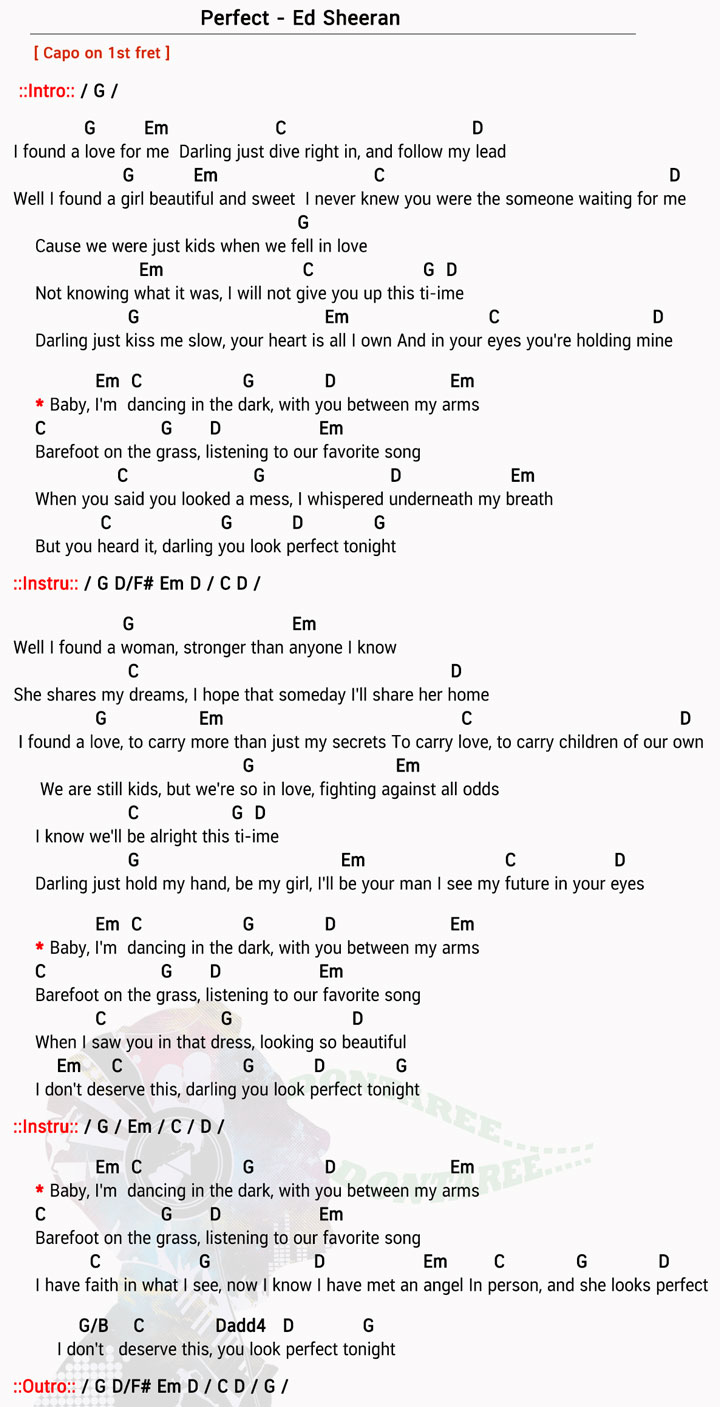 Perfect - Ed Sheeran

[ Capo on 1st fret ]

::Intro:: / G /

G Em C D
I found a love for me Darling just dive right in, and follow my lead
G Em C D
Well I found a girl beautiful and sweet I never knew you were the someone waiting for me
G
Cause we were just kids when we fell in love
Em C G D
Not knowing what it was, I will not give you up this ti-ime
G Em C D
Darling just kiss me slow, your heart is all I own And in your eyes you're holding mine

Em C G D Em
* Baby, I'm dancing in the dark, with you between my arms
C G D Em
Barefoot on the grass, listening to our favorite song
C G D Em
When you said you looked a mess, I whispered underneath my breath
C G D G
But you heard it, darling you look perfect tonight

::Instru:: / G D/F# Em D / C D /

G Em
Well I found a woman, stronger than anyone I know
C D
She shares my dreams, I hope that someday I'll share her home
G Em C D
I found a love, to carry more than just my secrets To carry love, to carry children of our own
G Em
We are still kids, but we're so in love, fighting against all odds
C G D
I know we'll be alright this ti-ime
G Em C D
Darling just hold my hand, be my girl, I'll be your man I see my future in your eyes

Em C G D Em
* Baby, I'm dancing in the dark, with you between my arms
C G D Em
Barefoot on the grass, listening to our favorite song
C G D
When I saw you in that dress, looking so beautiful
Em C G D G
I don't deserve this, darling you look perfect tonight

::Instru:: / G / Em / C / D /

Em C G D Em
* Baby, I'm dancing in the dark, with you between my arms
C G D Em
Barefoot on the grass, listening to our favorite song
C G D Em C G D
I have faith in what I see, now I know I have met an angel In person, and she looks perfect

G/B C Dadd4 D G
I don't deserve this, you look perfect tonight

::Outro:: / G D/F# Em D / C D / G /